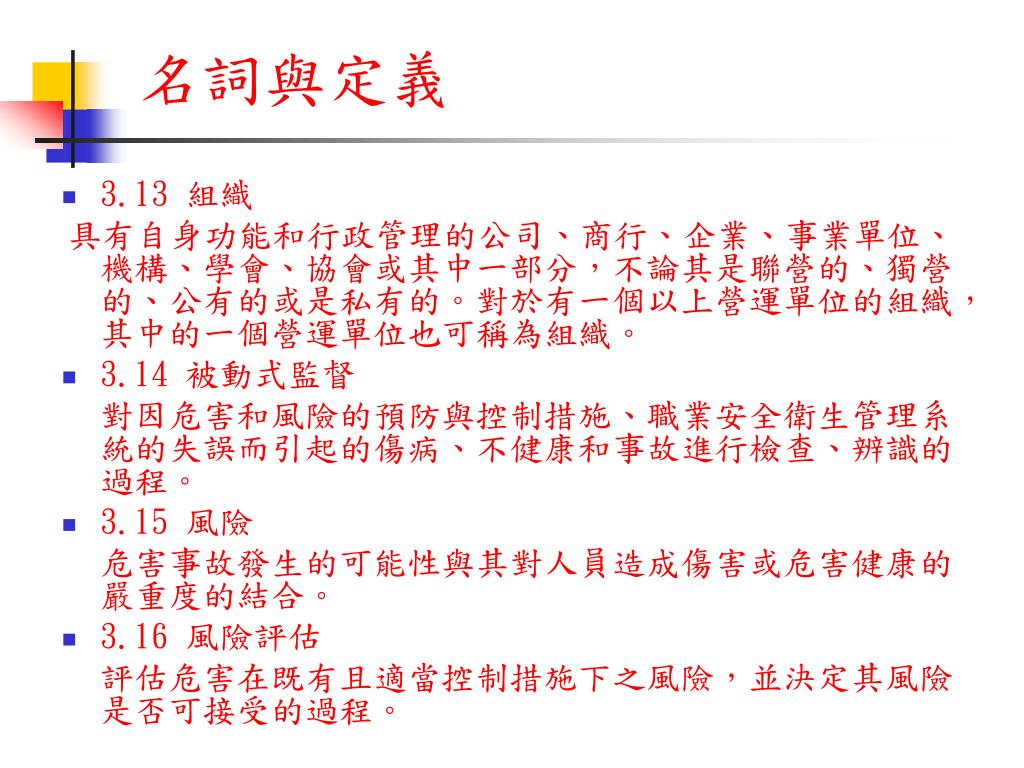 名詞與定義

3.13 組織
具有自身功能和行政管理的公司、商行、企業、事業單位、機構、學會、協會或其中一部分，不論其是聯營的、獨營的、公有的或是私有的。對於有一個以上營運單位的組織，其中的一個營運單位也可稱為組織。

3.14 被動式監督
對因危害和風險的預防與控制措施、職業安全衛生管理系統的失誤而引起的傷病、不健康和事故進行檢查、辨識的過程。

3.15 風險
危害事故發生的可能性與其對人員造成傷害或危害健康的嚴重度的結合。

3.16 風險評估
評估危害在既有且適當控制措施下之風險，並決定其風險是否可接受的過程。